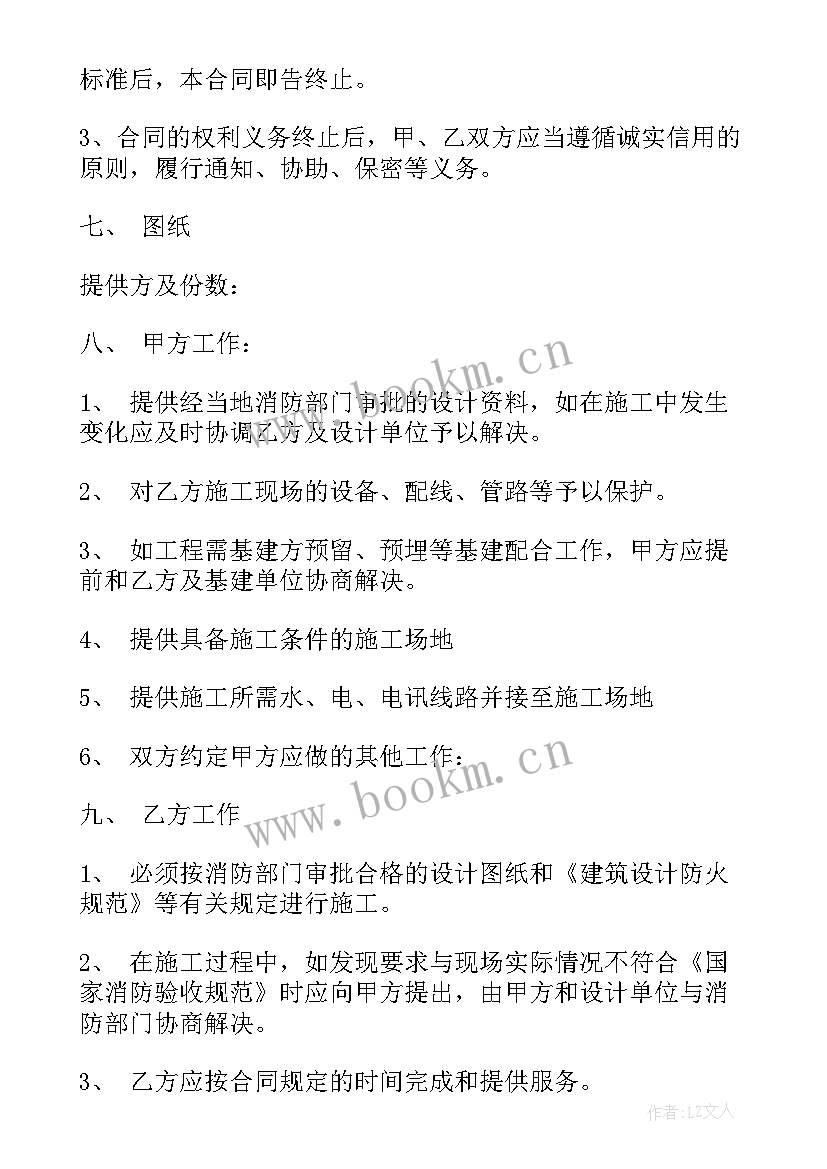 标准后，本合同即告终止。

3、合同的权利义务终止后，甲、乙双方应当遵循诚实信用的原则，履行通知、协助、保密等义务。

七、 图纸

提供方及份数：

八、 甲方工作：

1、 提供经当地消防部门审批的设计资料，如在施工中发生变化应及时协调乙方及设计单位予以解决。

2、 对乙方施工现场的设备、配线、管路等予以保护。

3、 如工程需基建方预留、预埋等基建配合工作，甲方应提前和乙方及基建单位协商解决。

4、 提供具备施工条件的施工场地

5、 提供施工所需水、电、电讯线路并接至施工场地

6、 双方约定甲方应做的其他工作：

九、 乙方工作

1、 必须按消防部门审批合格的设计图纸和《建筑设计防火规范》等有关规定进行施工。

2、 在施工过程中，如发现要求与现场实际情况不符合《国家消防验收规范》时应向甲方提出，由甲方和设计单位与消防部门协商解决。

3、 乙方应按合同规定的时间完成和提供服务。

www.bookm.cn

www.bookm.cn

作者：LZ文人